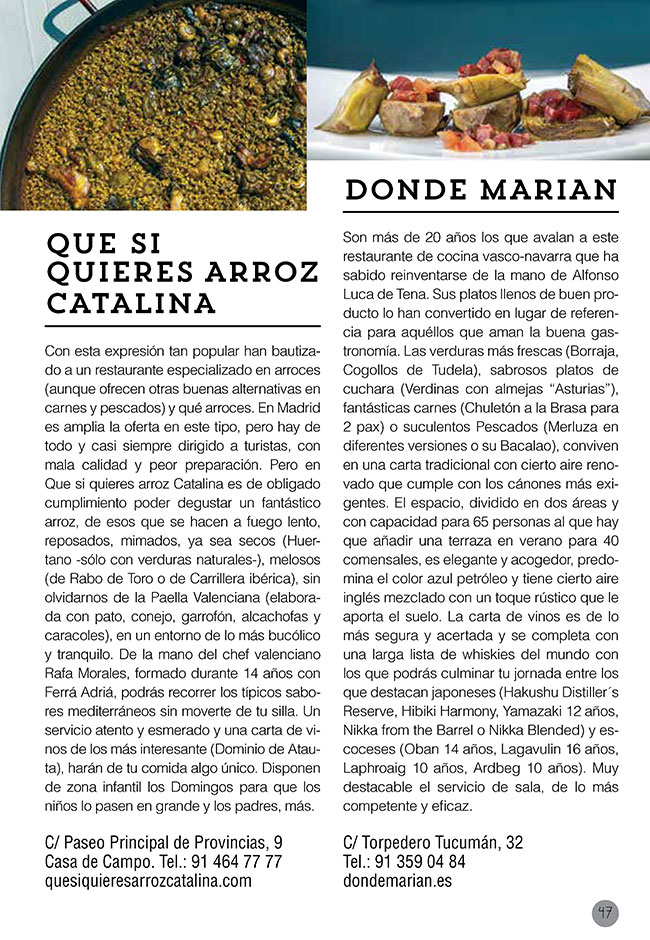 QUE SI QUIERES ARROZ CATALINA

Con esta expresión tan popular han bautizado a un restaurante especializado en arroces (aunque ofrecen otras buenas alternativas en carnes y pescados) y qué arroces. En Madrid es amplia la oferta en este tipo, pero hay de todo y casi siempre dirigido a turistas, con mala calidad y peor preparación. Pero en Que si quieres arroz Catalina es de obligado cumplimiento poder degustar un fantástico arroz, de esos que se hacen a fuego lento, reposados, mimados, ya sea secos (Huertano -sólo con verduras naturales-), melosos (de Rabo de Toro o de Carrillera ibérica), sin olvidarnos de la Paella Valenciana (elaborada con pato, conejo, garrofón, alcachofas y caracoles), en un entorno de lo más bucólico y tranquilo. De la mano del chef valenciano Rafa Morales, formado durante 14 años con Ferrá Adriá, podrás recorrer los típicos sabores mediterráneos sin moverte de tu silla. Un servicio atento y esmerado y una carta de vinos de los más interesante (Dominio de Atauta), harán de tu comida algo único. Disponen de zona infantil los Domingos para que los niños lo pasen en grande y los padres, más.

C/ Paseo Principal de Provincias, 9
Casa de Campo. Tel.: 91 464 77 77
quesiquieresarrozcatalina.com

DONDE MARIAN

Son más de 20 años los que avalan a este restaurante de cocina vasco-navarra que ha sabido reinventarse de la mano de Alfonso Luca de Tena. Sus platos llenos de buen producto lo han convertido en lugar de referencia para aquéllos que aman la buena gastronomía. Las verduras más frescas (Borraja, Cogollos de Tudela), sabrosos platos de cuchara (Verdinas con almejas "Asturias"), fantásticas carnes (Chuletón a la Brasa para 2 pax) o suculentos Pescados (Merluza en diferentes versiones o su Bacalao), conviven en una carta tradicional con cierto aire renovado que cumple con los cánones más exigentes. El espacio, dividido en dos áreas y con capacidad para 65 personas al que hay que añadir una terraza en verano para 40 comensales, es elegante y acogedor, predomina el color azul petróleo y tiene cierto aire inglés mezclado con un toque rústico que le aporta el suelo. La carta de vinos es de lo más segura y acertada y se completa con una larga lista de whiskies del mundo con los que podrás culminar tu jornada entre los que destacan japoneses (Hakushu Distiller´s Reserve, Hibiki Harmony, Yamazaki 12 años, Nikka from the Barrel o Nikka Blended) y escoceses (Oban 14 años, Lagavulin 16 años, Laphroaig 10 años, Ardbeg 10 años). Muy destacable el servicio de sala, de lo más competente y eficaz.

C/ Torpedero Tucumán, 32
Tel.: 91 359 04 84
dondemarian.es

47